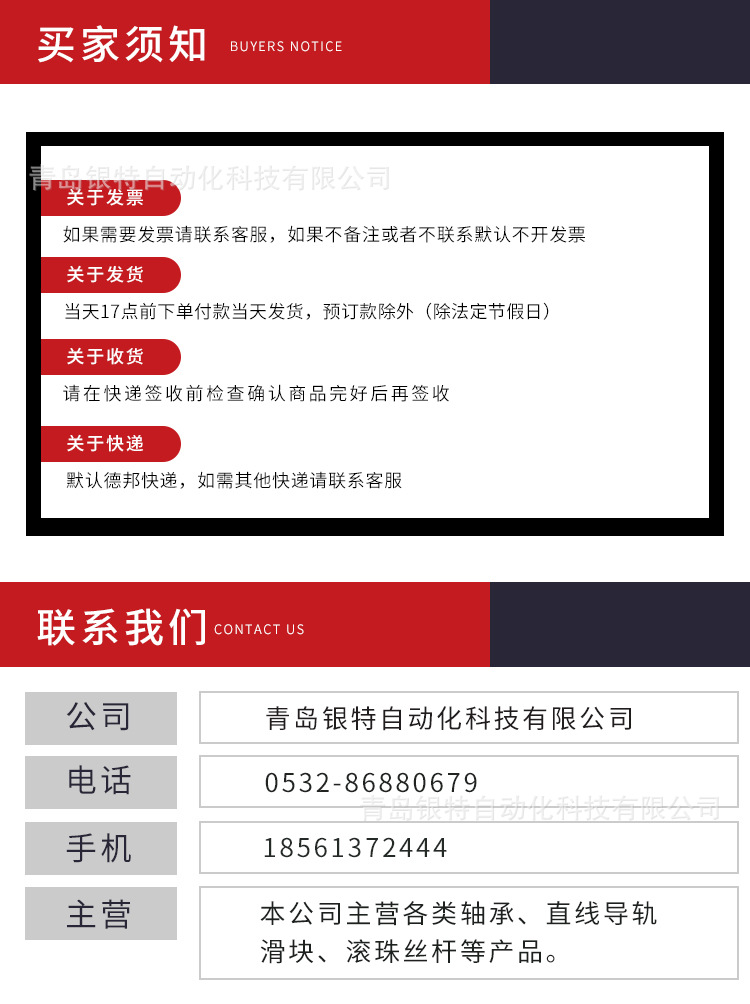 买家须知 BUYERS NOTICE

青岛银特自动化科技有限公司

关于发票

如果需要发票请联系客服，如果不备注或者不联系默认不开发票

关于发货

当天17点前下单付款当天发货，预订款除外（除法定节假日）

关于收货

请在快递签收前检查确认商品完好后再签收

关于快递

默认德邦快递，如需其他快递请联系客服

联系我们 CONTACT US

| 公司 | 青岛银特自动化科技有限公司 |
|---|---|
| 电话 | 0532-86880679 |
| 手机 | 18561372444 |
| 主营 | 本公司主营各类轴承、直线导轨滑块、滚珠丝杆等产品。 |

青岛银特自动化科技有限公司